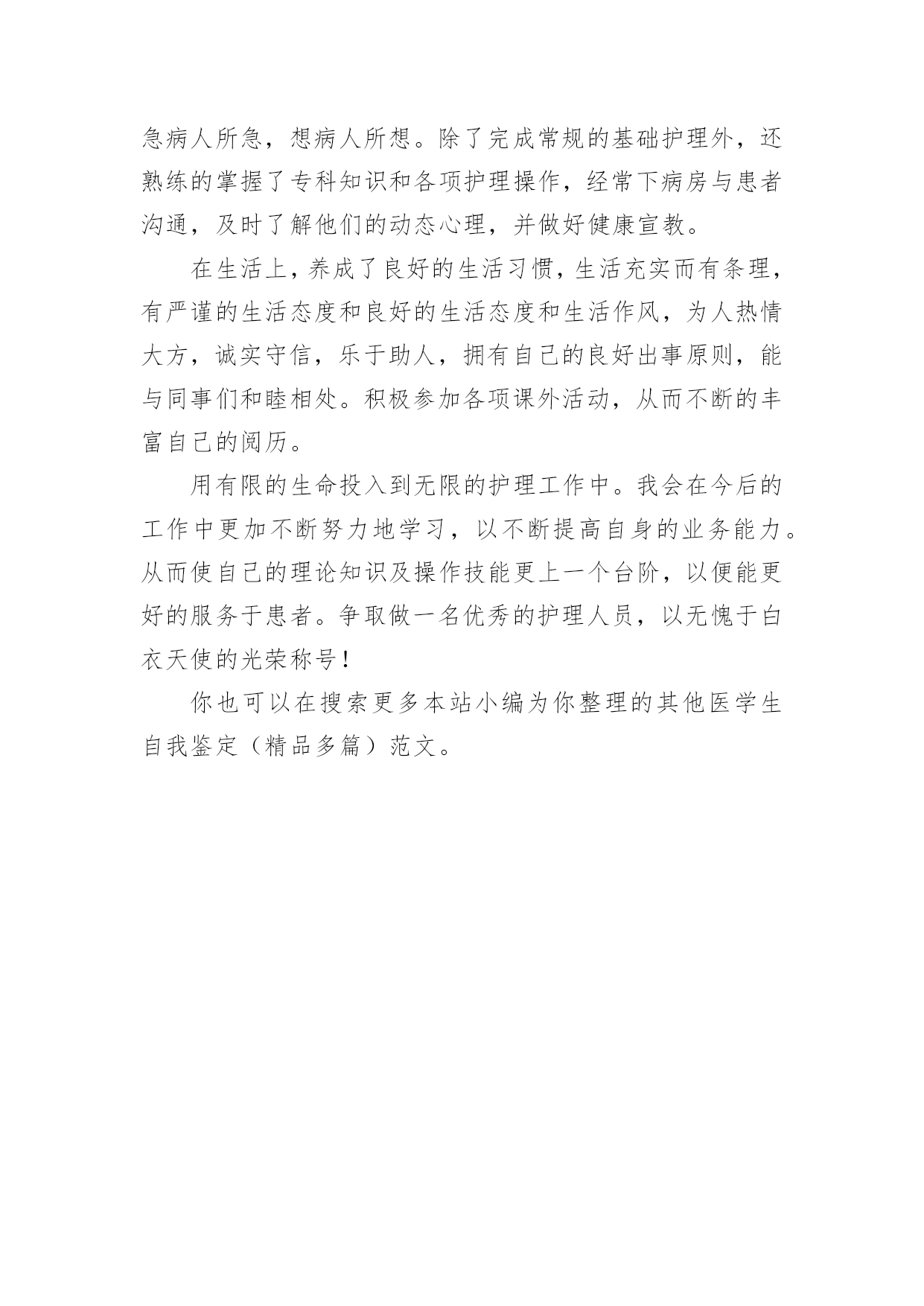 急病人所急，想病人所想。除了完成常规的基础护理外，还熟练的掌握了专科知识和各项护理操作，经常下病房与患者沟通，及时了解他们的动态心理，并做好健康宣教。

在生活上，养成了良好的生活习惯，生活充实而有条理，有严谨的生活态度和良好的生活态度和生活作风，为人热情大方，诚实守信，乐于助人，拥有自己的良好出事原则，能与同事们和睦相处。积极参加各项课外活动，从而不断的丰富自己的阅历。

用有限的生命投入到无限的护理工作中。我会在今后的工作中更加不断努力地学习，以不断提高自身的业务能力。从而使自己的理论知识及操作技能更上一个台阶，以便能更好的服务于患者。争取做一名优秀的护理人员，以无愧于白衣天使的光荣称号！

你也可以在搜索更多本站小编为你整理的其他医学生自我鉴定（精品多篇）范文。